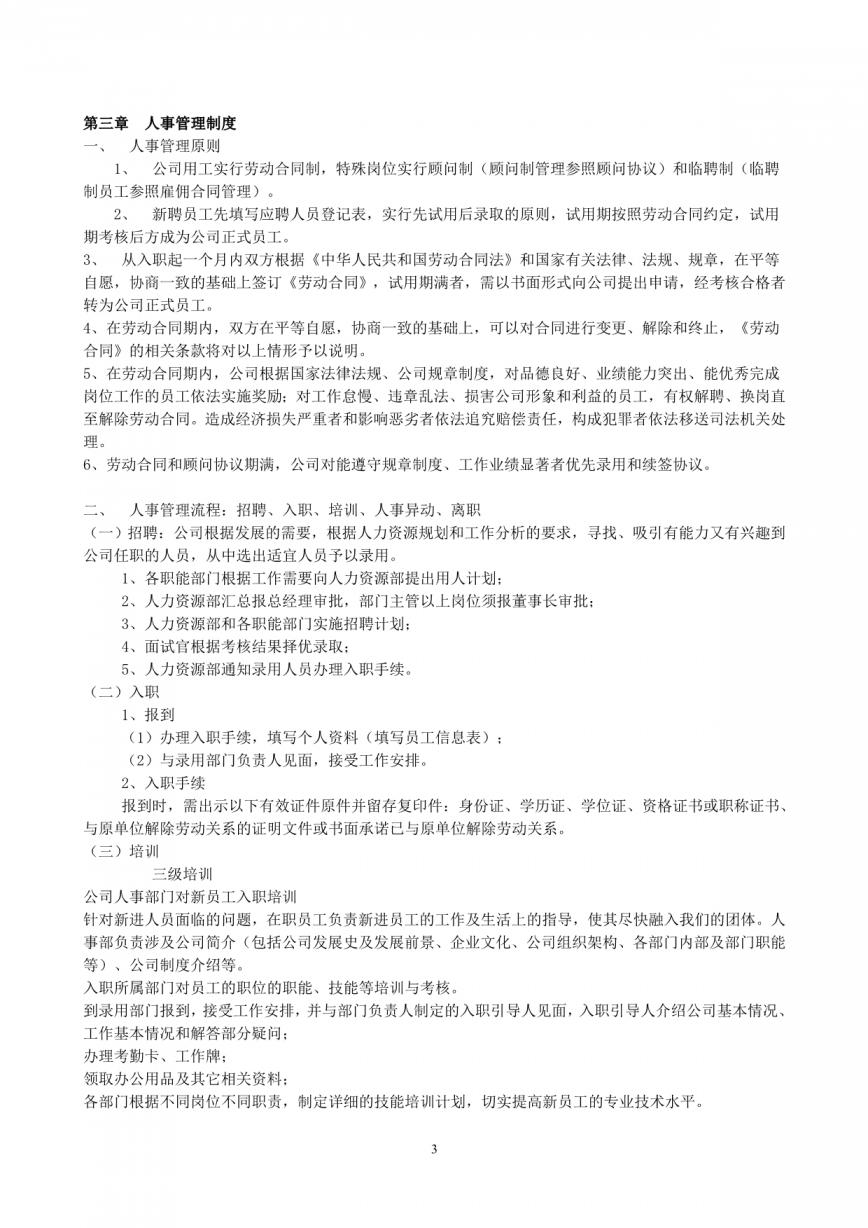 第三章 人事管理制度
一、 人事管理原则

1、 公司用工实行劳动合同制，特殊岗位实行顾问制（顾问制管理参照顾问协议）和临聘制（临聘制员工参照雇佣合同管理）。

2、 新聘员工先填写应聘人员登记表，实行先试用后录取的原则，试用期按照劳动合同约定，试用期考核后方成为公司正式员工。

3、 从入职起一个月内双方根据《中华人民共和国劳动合同法》和国家有关法律、法规、规章，在平等自愿，协商一致的基础上签订《劳动合同》，试用期满者，需以书面形式向公司提出申请，经考核合格者转为公司正式员工。

4、在劳动合同期内，双方在平等自愿，协商一致的基础上，可以对合同进行变更、解除和终止，《劳动合同》的相关条款将对以上情形予以说明。

5、在劳动合同期内，公司根据国家法律法规、公司规章制度，对品德良好、业绩能力突出、能优秀完成岗位工作的员工依法实施奖励；对工作怠慢、违章乱法、损害公司形象和利益的员工，有权解聘、换岗直至解除劳动合同。造成经济损失严重者和影响恶劣者依法追究赔偿责任，构成犯罪者依法移送司法机关处理。

6、劳动合同和顾问协议期满，公司对能遵守规章制度、工作业绩显著者优先录用和续签协议。

二、 人事管理流程：招聘、入职、培训、人事异动、离职
（一）招聘：公司根据发展的需要，根据人力资源规划和工作分析的要求，寻找、吸引有能力又有兴趣到公司任职的人员，从中选出适宜人员予以录用。
1、各职能部门根据工作需要向人力资源部提出用人计划；
2、人力资源部汇总报总经理审批，部门主管以上岗位须报董事长审批；
3、人力资源部和各职能部门实施招聘计划；
4、面试官根据考核结果择优录取；
5、人力资源部通知录用人员办理入职手续。
（二）入职
1、报到
（1）办理入职手续，填写个人资料（填写员工信息表）；
（2）与录用部门负责人见面，接受工作安排。
2、入职手续
报到时，需出示以下有效证件原件并留存复印件：身份证、学历证、学位证、资格证书或职称证书、与原单位解除劳动关系的证明文件或书面承诺已与原单位解除劳动关系。
（三）培训
三级培训
公司人事部门对新员工入职培训
针对新进人员面临的问题，在职员工负责新进员工的工作及生活上的指导，使其尽快融入我们的团体。人事部负责涉及公司简介（包括公司发展史及发展前景、企业文化、公司组织架构、各部门内部及部门职能等）、公司制度介绍等。
入职所属部门对员工的职位的职能、技能等培训与考核。
到录用部门报到，接受工作安排，并与部门负责人制定的入职引导人见面，入职引导人介绍公司基本情况、工作基本情况和解答部分疑问；
办理考勤卡、工作牌；
领取办公用品及其它相关资料；
各部门根据不同岗位不同职责，制定详细的技能培训计划，切实提高新员工的专业技术水平。

3